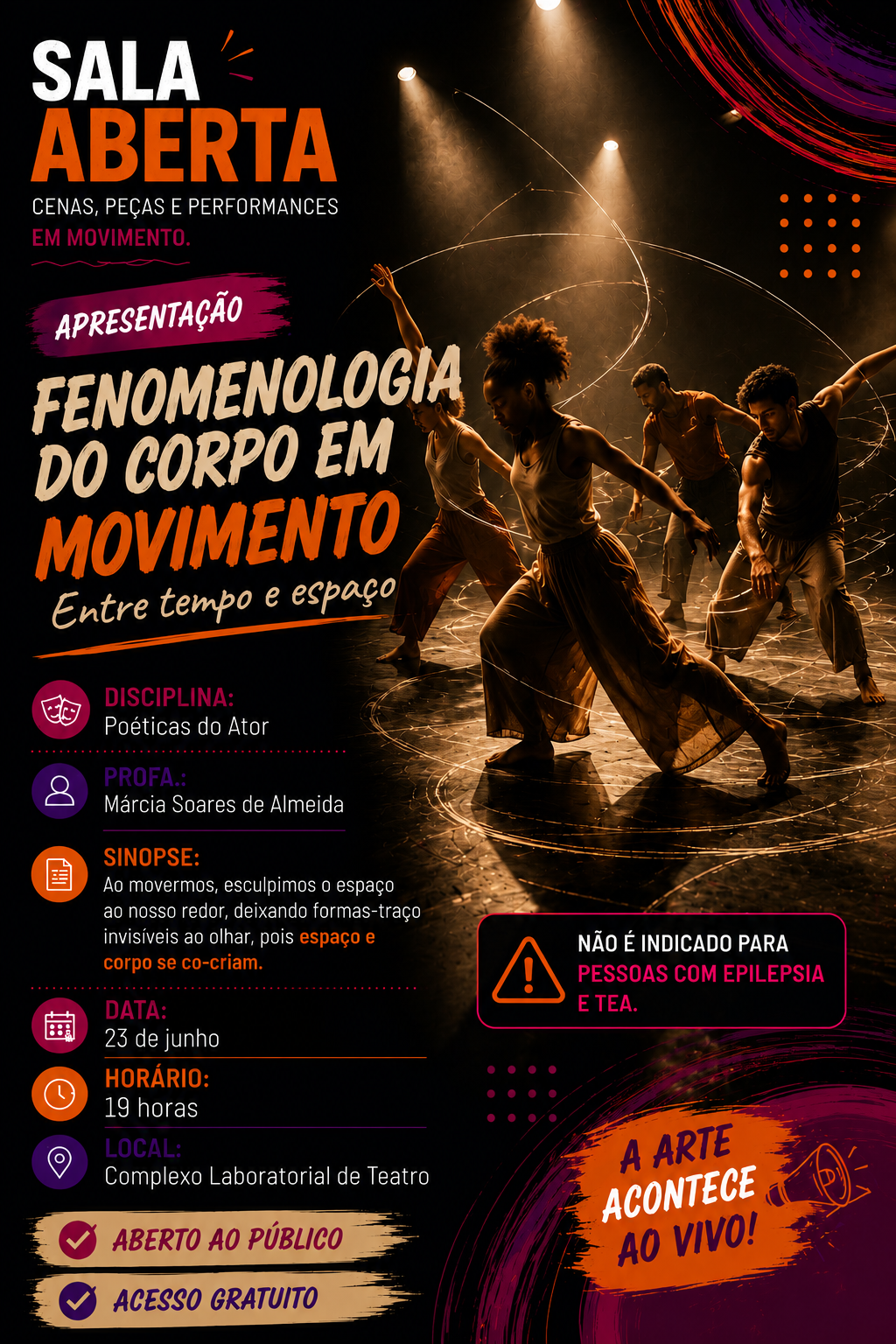 SALA
ABERTA
CENAS, PEÇAS E PERFORMANCES
EM MOVIMENTO.

APRESENTAÇÃO

FENOMENOLOGIA DO CORPO EM MOVIMENTO
Entre tempo e espaço

DISCIPLINA:
Poéticas do Ator

PROFA.:
Márcia Soares de Almeida

SINOPSE:
Ao movermos, esculpimos o espaço ao nosso redor, deixando formas-traço invisíveis ao olhar, pois espaço e corpo se co-criam.

DATA:
23 de junho

HORÁRIO:
19 horas

LOCAL:
Complexo Laboratorial de Teatro

ABERTO AO PÚBLICO

ACESSO GRATUITO

NÃO É INDICADO PARA PESSOAS COM EPILEPSIA E TEA.

A ARTE ACONTECE AO VIVO!